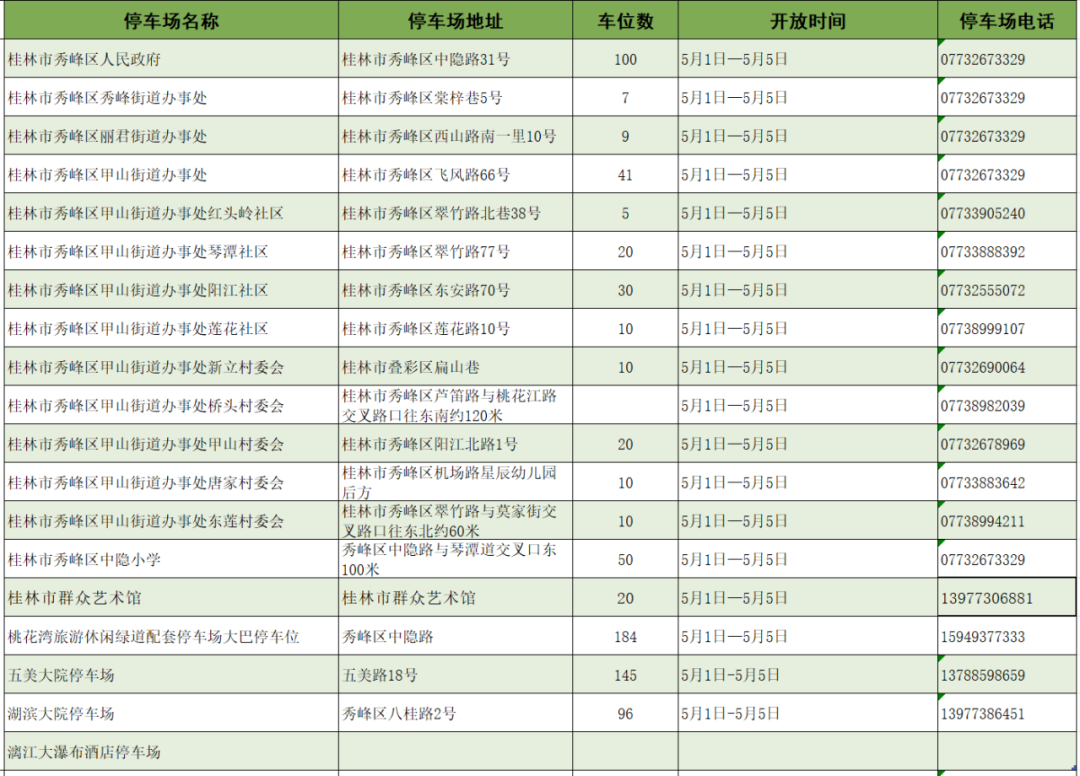 | 停车场名称 | 停车场地址 | 车位数 | 开放时间 | 停车场电话 |
|---|---|---|---|---|
| 桂林市秀峰区人民政府 | 桂林市秀峰区中隐路31号 | 100 | 5月1日—5月5日 | 07732673329 |
| 桂林市秀峰区秀峰街道办事处 | 桂林市秀峰区棠梓巷5号 | 7 | 5月1日—5月5日 | 07732673329 |
| 桂林市秀峰区丽君街道办事处 | 桂林市秀峰区西山路南一里10号 | 9 | 5月1日—5月5日 | 07732673329 |
| 桂林市秀峰区甲山街道办事处 | 桂林市秀峰区飞凤路66号 | 41 | 5月1日—5月5日 | 07732673329 |
| 桂林市秀峰区甲山街道办事处红头岭社区 | 桂林市秀峰区翠竹路北巷38号 | 5 | 5月1日—5月5日 | 07733905240 |
| 桂林市秀峰区甲山街道办事处琴潭社区 | 桂林市秀峰区翠竹路77号 | 20 | 5月1日—5月5日 | 07733888392 |
| 桂林市秀峰区甲山街道办事处阳江社区 | 桂林市秀峰区东安路70号 | 30 | 5月1日—5月5日 | 07732555072 |
| 桂林市秀峰区甲山街道办事处莲花社区 | 桂林市秀峰区莲花路10号 | 10 | 5月1日—5月5日 | 07738999107 |
| 桂林市秀峰区甲山街道办事处新立村委会 | 桂林市叠彩区扁山巷 | 10 | 5月1日—5月5日 | 07732690064 |
| 桂林市秀峰区甲山街道办事处桥头村委会 | 桂林市秀峰区芦笛路与桃花江路交叉路口往东南约120米 | | 5月1日—5月5日 | 07738982039 |
| 桂林市秀峰区甲山街道办事处甲山村委会 | 桂林市秀峰区阳江北路1号 | 20 | 5月1日—5月5日 | 07732678969 |
| 桂林市秀峰区甲山街道办事处唐家村委会 | 桂林市秀峰区机场路星辰幼儿园后方 | 10 | 5月1日—5月5日 | 07733883642 |
| 桂林市秀峰区甲山街道办事处东莲村委会 | 桂林市秀峰区翠竹路与莫家街交叉路口往东北约60米 | 10 | 5月1日—5月5日 | 07738994211 |
| 桂林市秀峰区中隐小学 | 秀峰区中隐路与琴潭道交叉口东100米 | 50 | 5月1日—5月5日 | 07732673329 |
| 桂林市群众艺术馆 | 桂林市群众艺术馆 | 20 | 5月1日—5月5日 | 13977306881 |
| 桃花湾旅游休闲绿道配套停车场大巴停车位 | 秀峰区中隐路 | 184 | 5月1日—5月5日 | 15949377333 |
| 五美大院停车场 | 五美路18号 | 145 | 5月1日-5月5日 | 13788598659 |
| 湖滨大院停车场 | 秀峰区八桂路2号 | 96 | 5月1日-5月5日 | 13977386451 |
| 漓江大瀑布酒店停车场 | | | | |